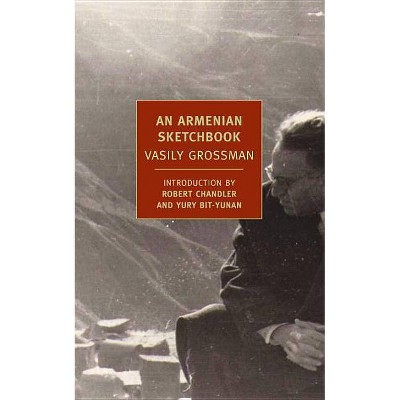 AN ARMENIAN SKETCHBOOK
VASILY GROSSMAN

INTRODUCTION BY ROBERT CHANDLER AND YURY BIT-YUNAN